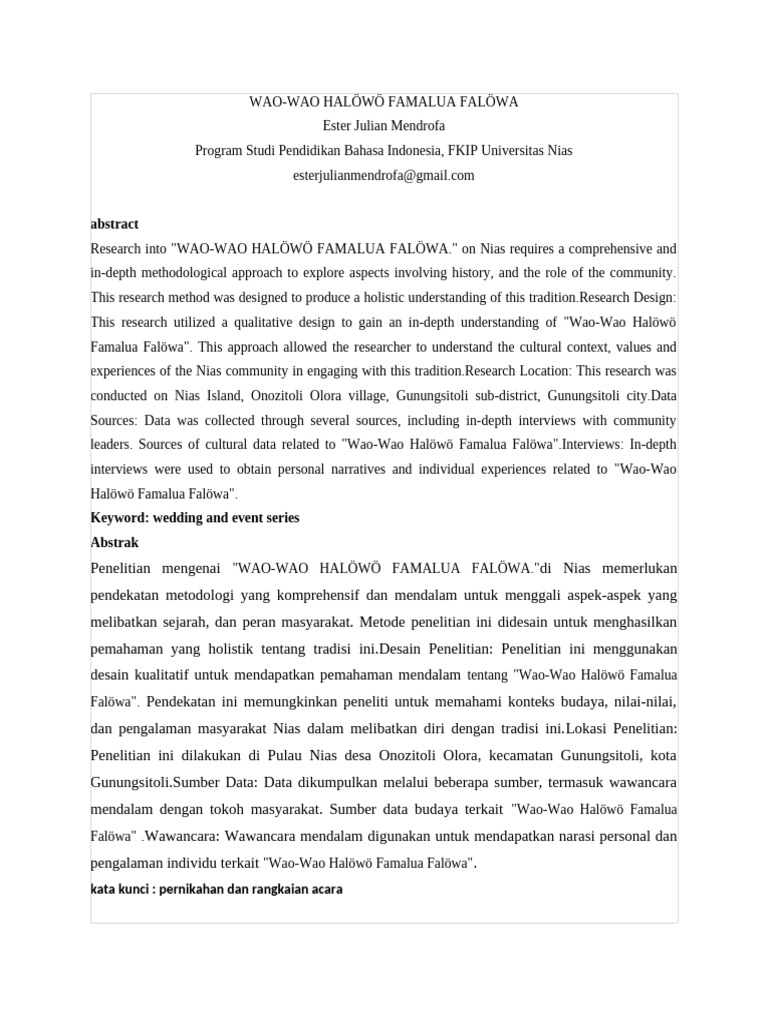 WAO-WAO HALÖWÖ FAMALUA FALÖWA
Ester Julian Mendrofa
Program Studi Pendidikan Bahasa Indonesia, FKIP Universitas Nias
esterjulianmendrofa@gmail.com

abstract
Research into "WAO-WAO HALÖWÖ FAMALUA FALÖWA." on Nias requires a comprehensive and in-depth methodological approach to explore aspects involving history, and the role of the community. This research method was designed to produce a holistic understanding of this tradition.Research Design: This research utilized a qualitative design to gain an in-depth understanding of "Wao-Wao Halöwö Famalua Falöwa". This approach allowed the researcher to understand the cultural context, values and experiences of the Nias community in engaging with this tradition.Research Location: This research was conducted on Nias Island, Onozitoli Olora village, Gunungsitoli sub-district, Gunungsitoli city.Data Sources: Data was collected through several sources, including in-depth interviews with community leaders. Sources of cultural data related to "Wao-Wao Halöwö Famalua Falöwa".Interviews: In-depth interviews were used to obtain personal narratives and individual experiences related to "Wao-Wao Halöwö Famalua Falöwa".
Keyword: wedding and event series
Abstrak
Penelitian mengenai "WAO-WAO HALÖWÖ FAMALUA FALÖWA."di Nias memerlukan pendekatan metodologi yang komprehensif dan mendalam untuk menggali aspek-aspek yang melibatkan sejarah, dan peran masyarakat. Metode penelitian ini didesain untuk menghasilkan pemahaman yang holistik tentang tradisi ini.Desain Penelitian: Penelitian ini menggunakan desain kualitatif untuk mendapatkan pemahaman mendalam tentang "Wao-Wao Halöwö Famalua Falöwa". Pendekatan ini memungkinkan peneliti untuk memahami konteks budaya, nilai-nilai, dan pengalaman masyarakat Nias dalam melibatkan diri dengan tradisi ini.Lokasi Penelitian: Penelitian ini dilakukan di Pulau Nias desa Onozitoli Olora, kecamatan Gunungsitoli, kota Gunungsitoli.Sumber Data: Data dikumpulkan melalui beberapa sumber, termasuk wawancara mendalam dengan tokoh masyarakat. Sumber data budaya terkait "Wao-Wao Halöwö Famalua Falöwa" .Wawancara: Wawancara mendalam digunakan untuk mendapatkan narasi personal dan pengalaman individu terkait "Wao-Wao Halöwö Famalua Falöwa".
kata kunci : pernikahan dan rangkaian acara